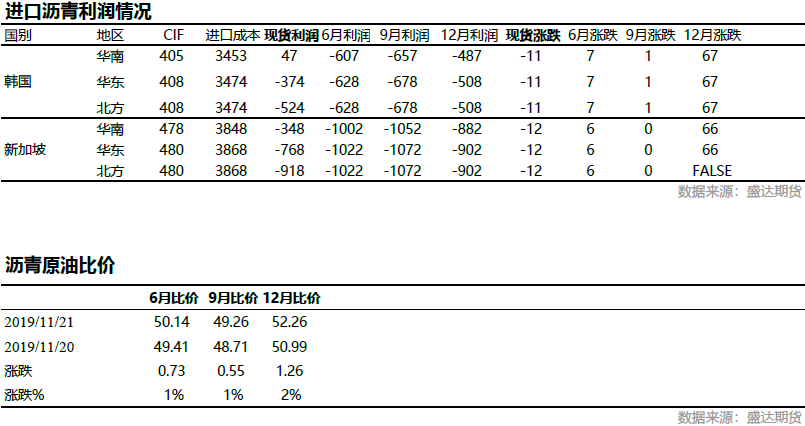 进口沥青利润情况

| 国别 | 地区 | CIF | 进口成本 | 现货利润 | 6月利润 | 9月利润 | 12月利润 | 现货涨跌 | 6月涨跌 | 9月涨跌 | 12月涨跌 |
|---|---|---|---|---|---|---|---|---|---|---|---|
| 韩国 | 华南 | 405 | 3453 | 47 | -607 | -657 | -487 | -11 | 7 | 1 | 67 |
|  | 华东 | 408 | 3474 | -374 | -628 | -678 | -508 | -11 | 7 | 1 | 67 |
|  | 北方 | 408 | 3474 | -524 | -628 | -678 | -508 | -11 | 7 | 1 | 67 |
| 新加坡 | 华南 | 478 | 3848 | -348 | -1002 | -1052 | -882 | -12 | 6 | 0 | 66 |
|  | 华东 | 480 | 3868 | -768 | -1022 | -1072 | -902 | -12 | 6 | 0 | 66 |
|  | 北方 | 480 | 3868 | -918 | -1022 | -1072 | -902 | -12 | 6 | 0 | FALSE |

数据来源：盛达期货

沥青原油比价

|  | 6月比价 | 9月比价 | 12月比价 |
|---|---|---|---|
| 2019/11/21 | 50.14 | 49.26 | 52.26 |
| 2019/11/20 | 49.41 | 48.71 | 50.99 |
| 涨跌 | 0.73 | 0.55 | 1.26 |
| 涨跌% | 1% | 1% | 2% |

数据来源：盛达期货